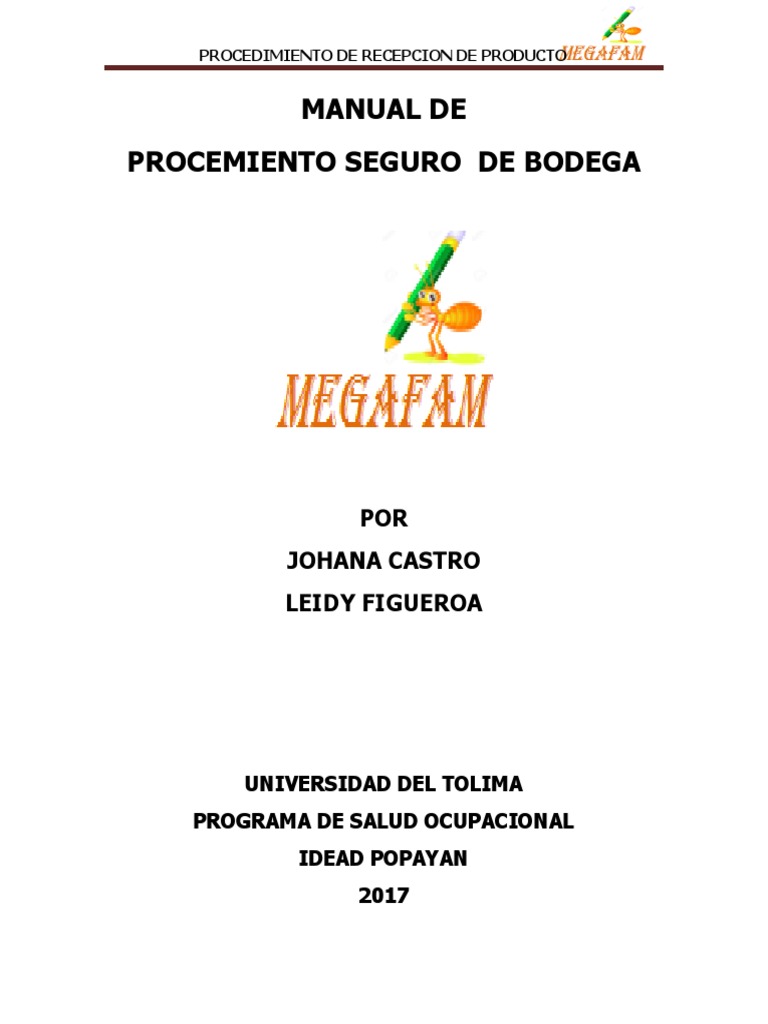 PROCEDIMIENTO DE RECEPCION DE PRODUCTO MEGAFAM

MANUAL DE
PROCEMIENTO SEGURO DE BODEGA

MEGAFAM

POR
JOHANA CASTRO
LEIDY FIGUEROA

UNIVERSIDAD DEL TOLIMA
PROGRAMA DE SALUD OCUPACIONAL
IDEAD POPAYAN
2017